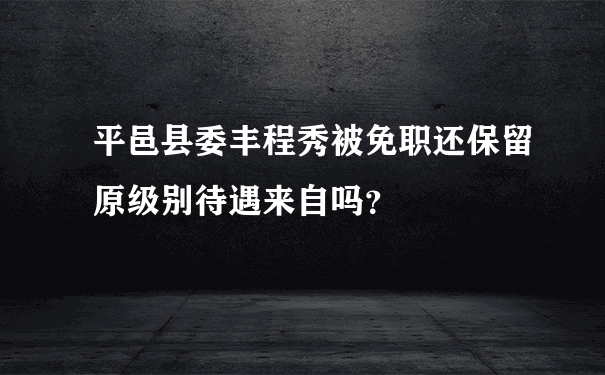 平邑县委丰程秀被免职还保留原级别待遇来自吗？